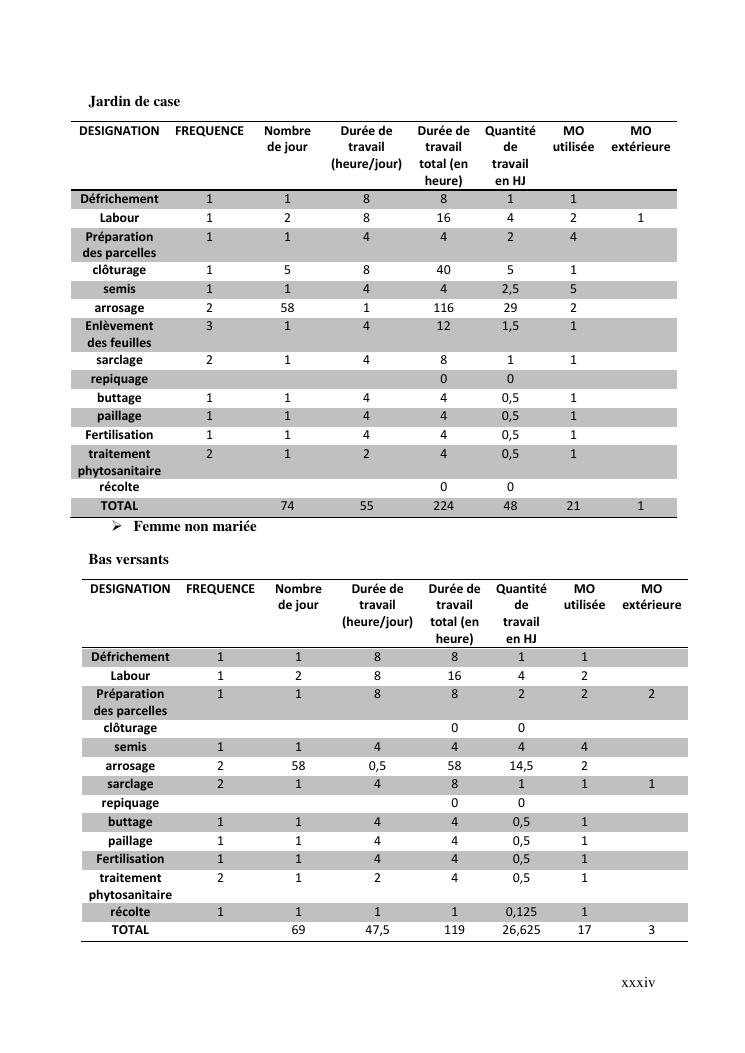 Jardin de case

| DESIGNATION | FREQUENCE | Nombre de jour | Durée de travail (heure/jour) | Durée de travail total (en heure) | Quantité de travail en HJ | MO utilisée | MO extérieure |
|---|---|---|---|---|---|---|---|
| Défrichement | 1 | 1 | 8 | 8 | 1 | 1 | |
| Labour | 1 | 2 | 8 | 16 | 4 | 2 | 1 |
| Préparation des parcelles | 1 | 1 | 4 | 4 | 2 | 4 | |
| clôturage | 1 | 5 | 8 | 40 | 5 | 1 | |
| semis | 1 | 1 | 4 | 4 | 2,5 | 5 | |
| arrosage | 2 | 58 | 1 | 116 | 29 | 2 | |
| Enlèvement des feuilles | 3 | 1 | 4 | 12 | 1,5 | 1 | |
| sarclage | 2 | 1 | 4 | 8 | 1 | 1 | |
| repiquage | | | | 0 | 0 | | |
| buttage | 1 | 1 | 4 | 4 | 0,5 | 1 | |
| paillage | 1 | 1 | 4 | 4 | 0,5 | 1 | |
| Fertilisation | 1 | 1 | 4 | 4 | 0,5 | 1 | |
| traitement phytosanitaire | 2 | 1 | 2 | 4 | 0,5 | 1 | |
| récolte | | | | 0 | 0 | | |
| TOTAL | | 74 | 55 | 224 | 48 | 21 | 1 |

➢ Femme non mariée

Bas versants

| DESIGNATION | FREQUENCE | Nombre de jour | Durée de travail (heure/jour) | Durée de travail total (en heure) | Quantité de travail en HJ | MO utilisée | MO extérieure |
|---|---|---|---|---|---|---|---|
| Défrichement | 1 | 1 | 8 | 8 | 1 | 1 | |
| Labour | 1 | 2 | 8 | 16 | 4 | 2 | |
| Préparation des parcelles | 1 | 1 | 8 | 8 | 2 | 2 | 2 |
| clôturage | | | | 0 | 0 | | |
| semis | 1 | 1 | 4 | 4 | 4 | 4 | |
| arrosage | 2 | 58 | 0,5 | 58 | 14,5 | 2 | |
| sarclage | 2 | 1 | 4 | 8 | 1 | 1 | 1 |
| repiquage | | | | 0 | 0 | | |
| buttage | 1 | 1 | 4 | 4 | 0,5 | 1 | |
| paillage | 1 | 1 | 4 | 4 | 0,5 | 1 | |
| Fertilisation | 1 | 1 | 4 | 4 | 0,5 | 1 | |
| traitement phytosanitaire | 2 | 1 | 2 | 4 | 0,5 | 1 | |
| récolte | 1 | 1 | 1 | 1 | 0,125 | 1 | |
| TOTAL | | 69 | 47,5 | 119 | 26,625 | 17 | 3 |

xxxiv